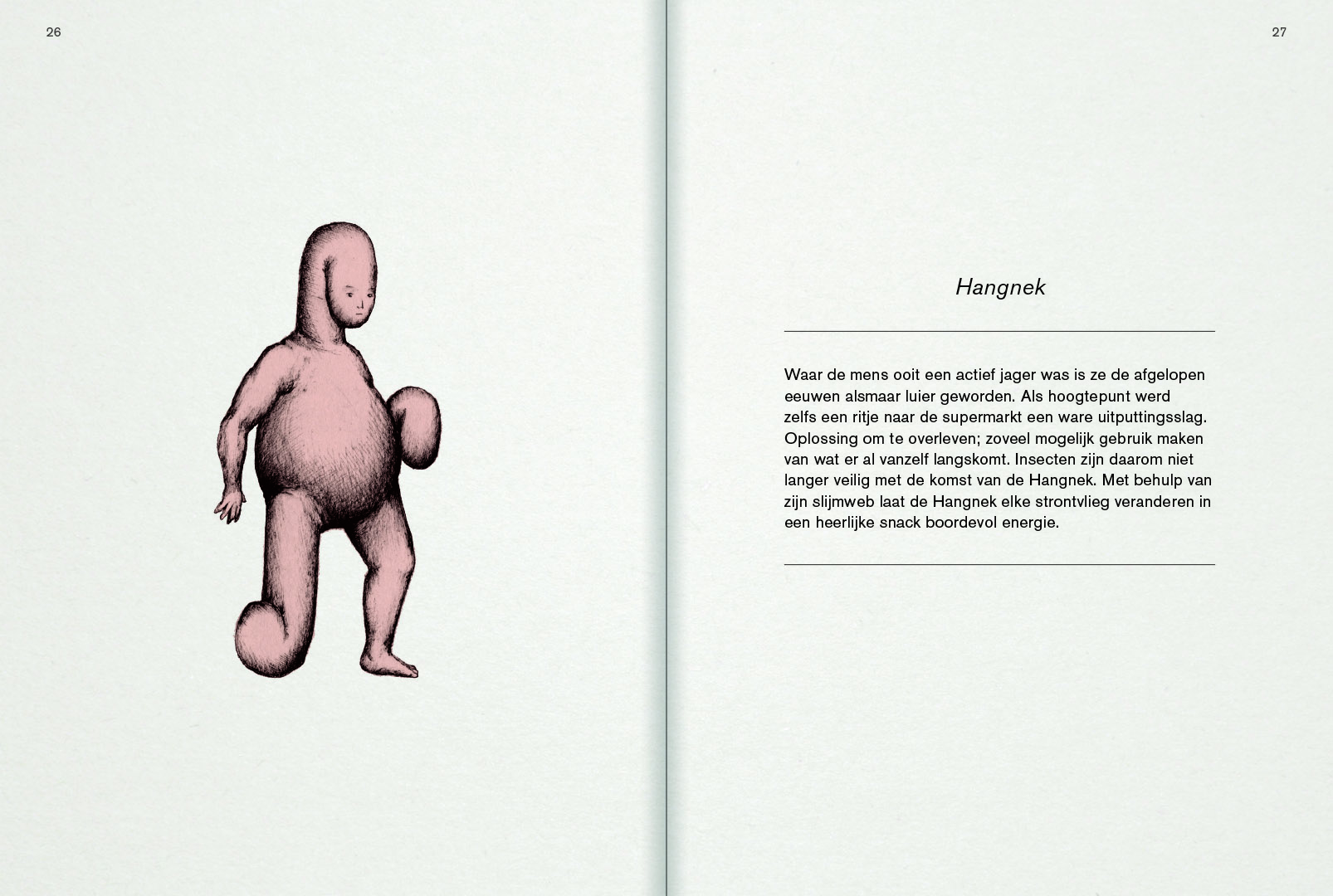 26

27

Hangnek

Waar de mens ooit een actief jager was is ze de afgelopen eeuwen alsmaar luier geworden. Als hoogtepunt werd zelfs een ritje naar de supermarkt een ware uitputtingsslag. Oplossing om te overleven; zoveel mogelijk gebruik maken van wat er al vanzelf langskomt. Insecten zijn daarom niet langer veilig met de komst van de Hangnek. Met behulp van zijn slijmweb laat de Hangnek elke strontvlieg veranderen in een heerlijke snack boordevol energie.